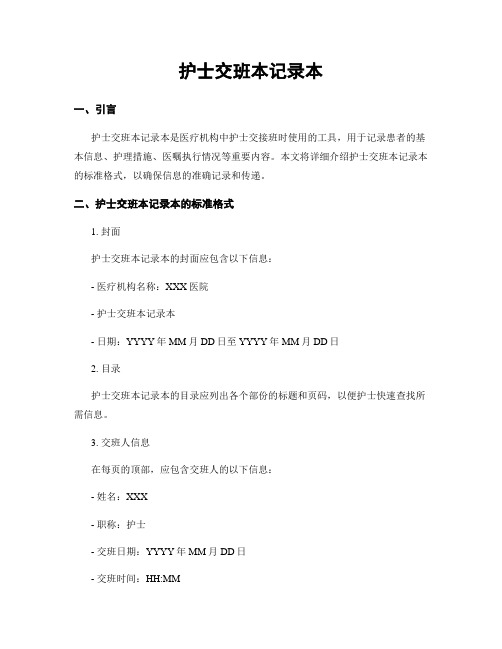 护士交班本记录本

一、引言

护士交班本记录本是医疗机构中护士交接班时使用的工具，用于记录患者的基本信息、护理措施、医嘱执行情况等重要内容。本文将详细介绍护士交班本记录本的标准格式，以确保信息的准确记录和传递。

二、护士交班本记录本的标准格式

1. 封面

护士交班本记录本的封面应包含以下信息：

- 医疗机构名称：XXX 医院

- 护士交班本记录本

- 日期：YYYY 年 MM 月 DD 日至 YYYY 年 MM 月 DD 日

2. 目录

护士交班本记录本的目录应列出各个部份的标题和页码，以便护士快速查找所需信息。

3. 交班人信息

在每页的顶部，应包含交班人的以下信息：

- 姓名：XXX

- 职称：护士

- 交班日期：YYYY 年 MM 月 DD 日

- 交班时间：HH:MM